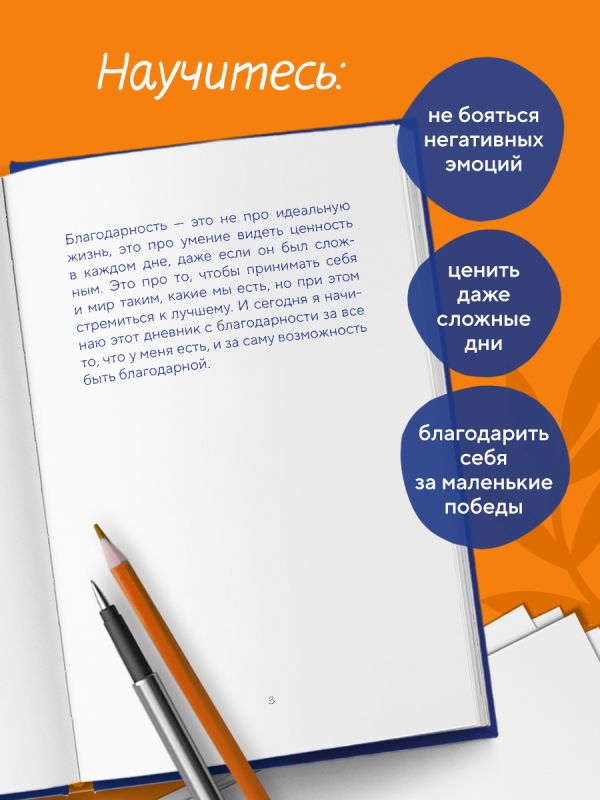 Научитесь:

Благодарность — это не про идеальную жизнь, это про умение видеть ценность в каждом дне, даже если он был сложным. Это про то, чтобы принимать себя и мир таким, какие мы есть, но при этом стремиться к лучшему. И сегодня я начинаю этот дневник с благодарности за все то, что у меня есть, и за саму возможность быть благодарной.

3

не бояться негативных эмоций

ценить даже сложные дни

благодарить себя за маленькие победы